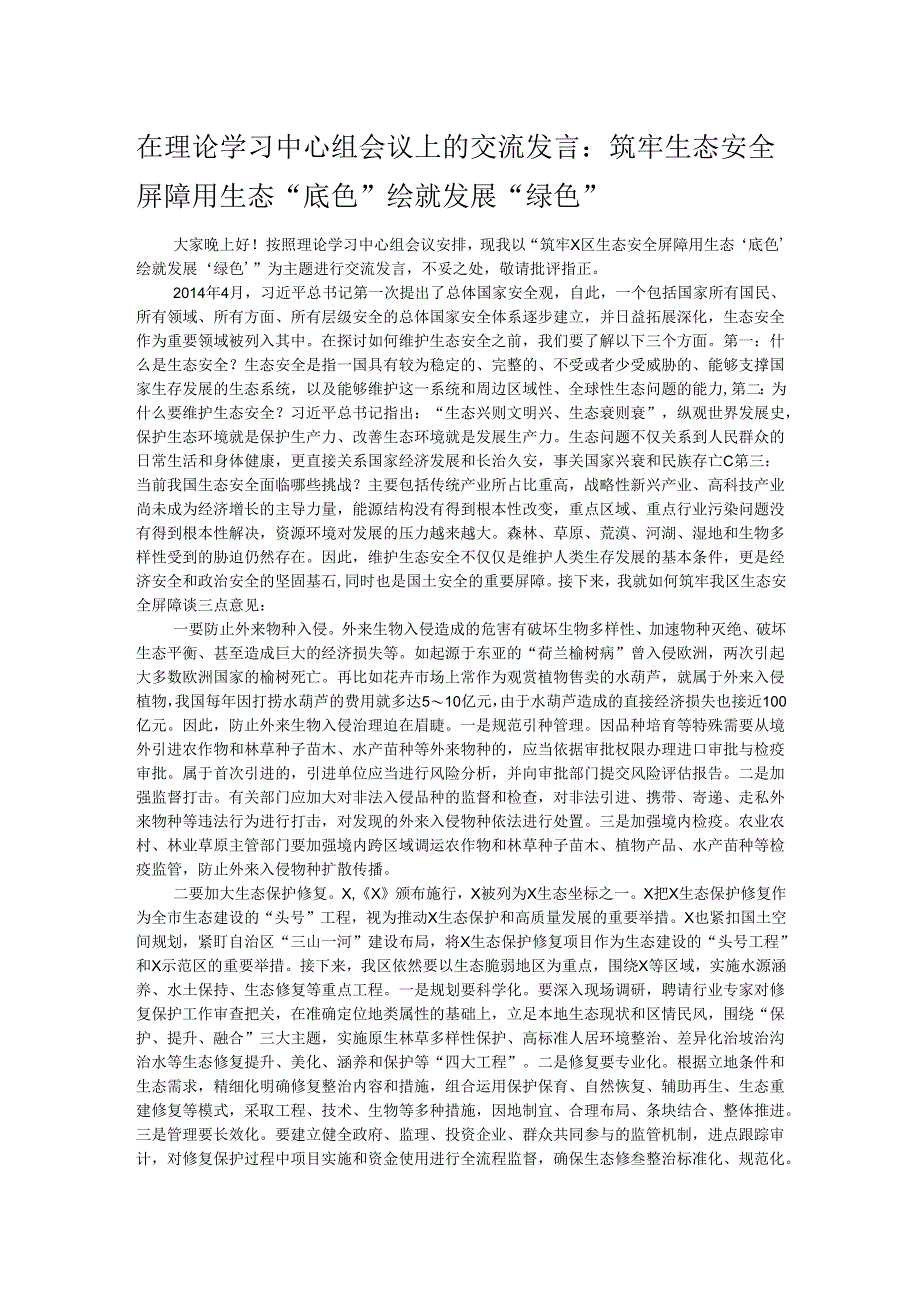 在理论学习中心组会议上的交流发言：筑牢生态安全屏障用生态“底色”绘就发展“绿色”

大家晚上好！按照理论学习中心组会议安排，现我以“筑牢X区生态安全屏障用生态‘底色’绘就发展‘绿色’”为主题进行交流发言，不妥之处，敬请批评指正。

2014年4月，习近平总书记第一次提出了总体国家安全观，自此，一个包括国家所有国民、所有领域、所有方面、所有层级安全的总体国家安全体系逐步建立，并日益拓展深化，生态安全作为重要领域被列入其中。在探讨如何维护生态安全之前，我们要了解以下三个方面。第一：什么是生态安全？生态安全是指一国具有较为稳定的、完整的、不受或者少受威胁的、能够支撑国家生存发展的生态系统，以及能够维护这一系统和周边区域性、全球性生态问题的能力，第二：为什么要维护生态安全？习近平总书记指出：“生态兴则文明兴、生态衰则衰”，纵观世界发展史，保护生态环境就是保护生产力、改善生态环境就是发展生产力。生态问题不仅关系到人民群众的日常生活和身体健康，更直接关系国家经济发展和长治久安，事关国家兴衰和民族存亡C第三：当前我国生态安全面临哪些挑战？主要包括传统产业所占比重高，战略性新兴产业、高科技产业尚未成为经济增长的主导力量，能源结构没有得到根本性改变，重点区域、重点行业污染问题没有得到根本性解决，资源环境对发展的压力越来越大。森林、草原、荒漠、河湖、湿地和生物多样性受到的胁迫仍然存在。因此，维护生态安全不仅仅是维护人类生存发展的基本条件，更是经济安全和政治安全的坚固基石，同时也是国土安全的重要屏障。接下来，我就如何筑牢我区生态安全屏障谈三点意见：

一要防止外来物种入侵。外来生物入侵造成的危害有破坏生物多样性、加速物种灭绝、破坏生态平衡、甚至造成巨大的经济损失等。如起源于东亚的“荷兰榆树病”曾入侵欧洲，两次引起大多数欧洲国家的榆树死亡。再比如花卉市场上常作为观赏植物售卖的水葫芦，就属于外来入侵植物，我国每年因打捞水葫芦的费用就多达5～10亿元，由于水葫芦造成的直接经济损失也接近100亿元。因此，防止外来生物入侵治理迫在眉睫。一是规范引种管理。因品种培育等特殊需要从境外引进农作物和林草种子苗木、水产苗种等外来物种的，应当依据审批权限办理进口审批与检疫审批。属于首次引进的，引进单位应当进行风险分析，并向审批部门提交风险评估报告。二是加强监督打击。有关部门应加大对非法入侵品种的监督和检查，对非法引进、携带、寄递、走私外来物种等违法行为进行打击，对发现的外来入侵物种依法进行处置。三是加强境内检疫。农业农村、林业草原主管部门要加强境内跨区域调运农作物和林草种子苗木、植物产品、水产苗种等检疫监管，防止外来入侵物种扩散传播。

二要加大生态保护修复。X,《X》颁布施行，X被列为X生态坐标之一。X把X生态保护修复作为全市生态建设的“头号”工程，视为推动X生态保护和高质量发展的重要举措。X也紧扣国土空间规划，紧盯自治区“三山一河”建设布局，将X生态保护修复项目作为生态建设的“头号工程”和X示范区的重要举措。接下来，我区依然要以生态脆弱地区为重点，围绕X等区域，实施水源涵养、水土保持、生态修复等重点工程。一是规划要科学化。要深入现场调研，聘请行业专家对修复保护工作审查把关，在准确定位地类属性的基础上，立足本地生态现状和区情民风，围绕“保护、提升、融合”三大主题，实施原生林草多样性保护、高标准人居环境整治、差异化治坡治沟治水等生态修复提升、美化、涵养和保护等“四大工程”。二是修复要专业化。根据立地条件和生态需求，精细化明确修复整治内容和措施，组合运用保护保育、自然恢复、辅助再生、生态重建修复等模式，采取工程、技术、生物等多种措施，因地制宜、合理布局、条块结合、整体推进。三是管理要长效化。要建立健全政府、监理、投资企业、群众共同参与的监管机制，进点跟踪审计，对修复保护过程中项目实施和资金使用进行全流程监督，确保生态修叁整治标准化、规范化。